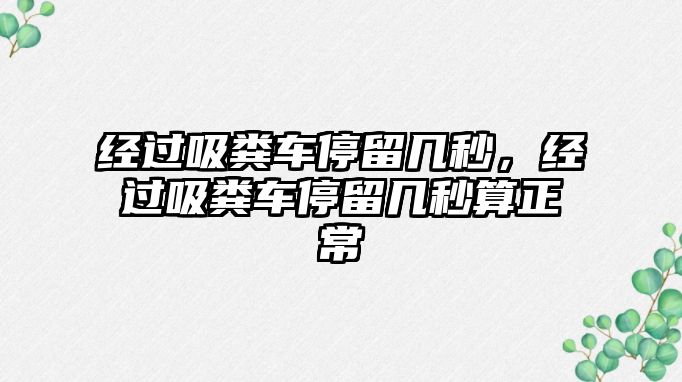 经过吸粪车停留几秒，经过吸粪车停留几秒算正常